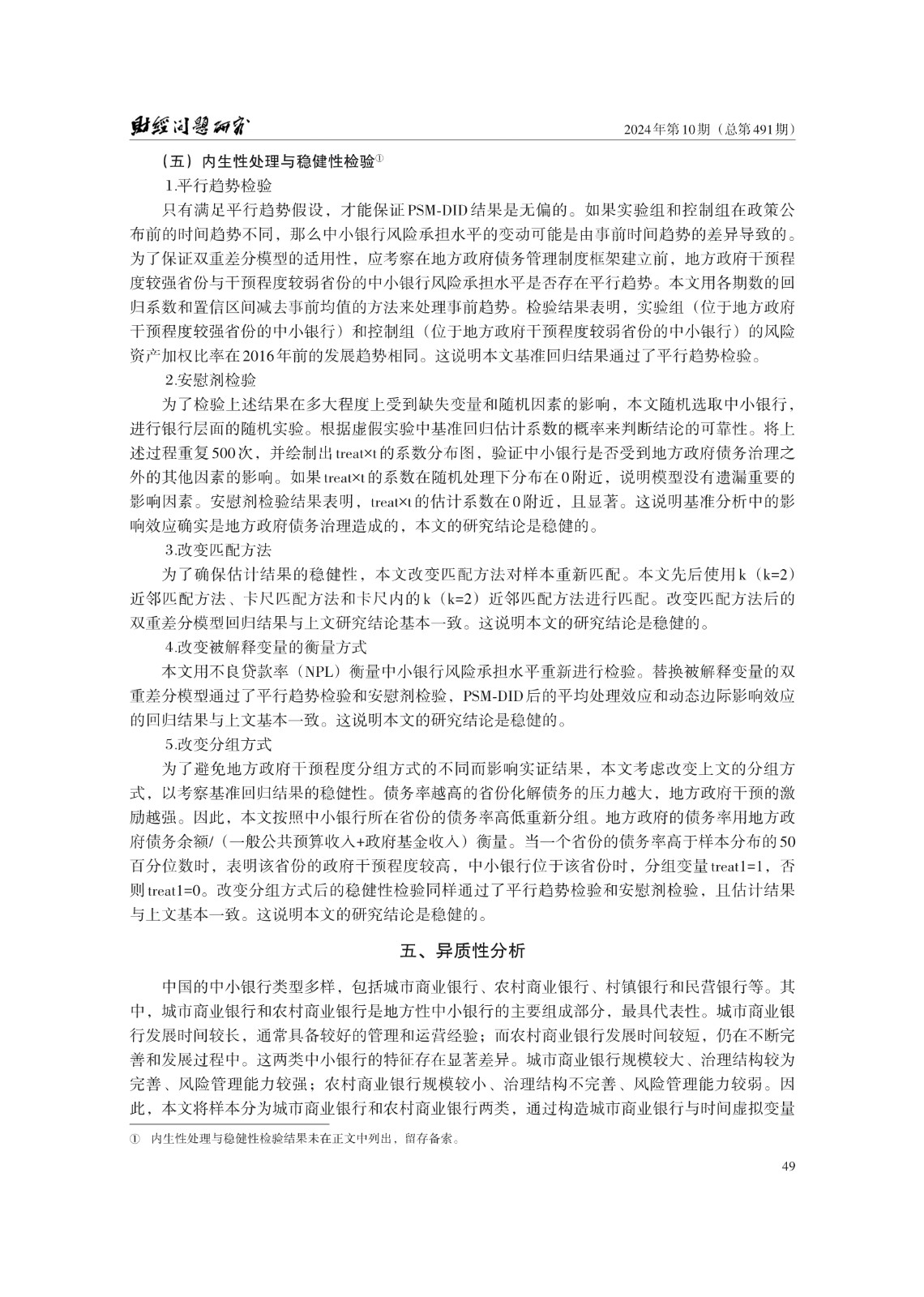 财经问题研究　　2024年第10期（总第491期）

（五）内生性处理与稳健性检验①

1.平行趋势检验

只有满足平行趋势假设，才能保证PSM-DID结果是无偏的。如果实验组和控制组在政策公布前的时间趋势不同，那么中小银行风险承担水平的变动可能是由事前时间趋势的差异导致的。为了保证双重差分模型的适用性，应考察在地方政府债务管理制度框架建立前，地方政府干预程度较强省份与干预程度较弱省份的中小银行风险承担水平是否存在平行趋势。本文用各期数的回归系数和置信区间减去事前均值的方法来处理事前趋势。检验结果表明，实验组（位于地方政府干预程度较强省份的中小银行）和控制组（位于地方政府干预程度较弱省份的中小银行）的风险资产加权比率在2016年前的发展趋势相同。这说明本文基准回归结果通过了平行趋势检验。

2.安慰剂检验

为了检验上述结果在多大程度上受到缺失变量和随机因素的影响，本文随机选取中小银行，进行银行层面的随机实验。根据虚假实验中基准回归估计系数的概率来判断结论的可靠性。将上述过程重复500次，并绘制出treat×t的系数分布图，验证中小银行是否受到地方政府债务治理之外的其他因素的影响。如果treat×t的系数在随机处理下分布在0附近，说明模型没有遗漏重要的影响因素。安慰剂检验结果表明，treat×t的估计系数在0附近，且显著。这说明基准分析中的影响效应确实是地方政府债务治理造成的，本文的研究结论是稳健的。

3.改变匹配方法

为了确保估计结果的稳健性，本文改变匹配方法对样本重新匹配。本文先后使用k（k=2）近邻匹配方法、卡尺匹配方法和卡尺内的k（k=2）近邻匹配方法进行匹配。改变匹配方法后的双重差分模型回归结果与上文研究结论基本一致。这说明本文的研究结论是稳健的。

4.改变被解释变量的衡量方式

本文用不良贷款率（NPL）衡量中小银行风险承担水平重新进行检验。替换被解释变量的双重差分模型通过了平行趋势检验和安慰剂检验，PSM-DID后的平均处理效应和动态边际影响效应的回归结果与上文基本一致。这说明本文的研究结论是稳健的。

5.改变分组方式

为了避免地方政府干预程度分组方式的不同而影响实证结果，本文考虑改变上文的分组方式，以考察基准回归结果的稳健性。债务率越高的省份化解债务的压力越大，地方政府干预的激励越强。因此，本文按照中小银行所在省份的债务率高低重新分组。地方政府的债务率用地方政府债务余额/（一般公共预算收入+政府基金收入）衡量。当一个省份的债务率高于样本分布的50百分位数时，表明该省份的政府干预程度较高，中小银行位于该省份时，分组变量treat1=1，否则treat1=0。改变分组方式后的稳健性检验同样通过了平行趋势检验和安慰剂检验，且估计结果与上文基本一致。这说明本文的研究结论是稳健的。

五、异质性分析

中国的中小银行类型多样，包括城市商业银行、农村商业银行、村镇银行和民营银行等。其中，城市商业银行和农村商业银行是地方性中小银行的主要组成部分，最具代表性。城市商业银行发展时间较长，通常具备较好的管理和运营经验；而农村商业银行发展时间较短，仍在不断完善和发展过程中。这两类中小银行的特征存在显著差异。城市商业银行规模较大、治理结构较为完善、风险管理能力较强；农村商业银行规模较小、治理结构不完善、风险管理能力较弱。因此，本文将样本分为城市商业银行和农村商业银行两类，通过构造城市商业银行与时间虚拟变量

① 内生性处理与稳健性检验结果未在正文中列出，留存备索。

49